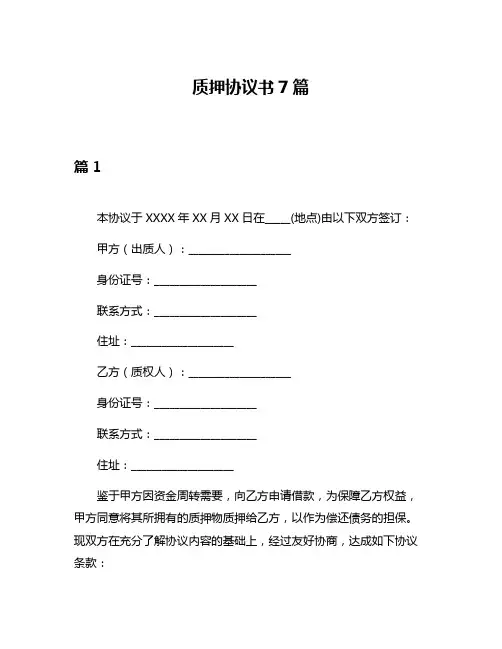 质押协议书 7 篇

篇 1

本协议于 XXXX 年 XX 月 XX 日在____(地点)由以下双方签订：

甲方（出质人）：__________________

身份证号：__________________

联系方式：__________________

住址：__________________

乙方（质权人）：__________________

身份证号：__________________

联系方式：__________________

住址：__________________

鉴于甲方因资金周转需要，向乙方申请借款，为保障乙方权益，甲方同意将其所拥有的质押物质押给乙方，以作为偿还债务的担保。现双方在充分了解协议内容的基础上，经过友好协商，达成如下协议条款：